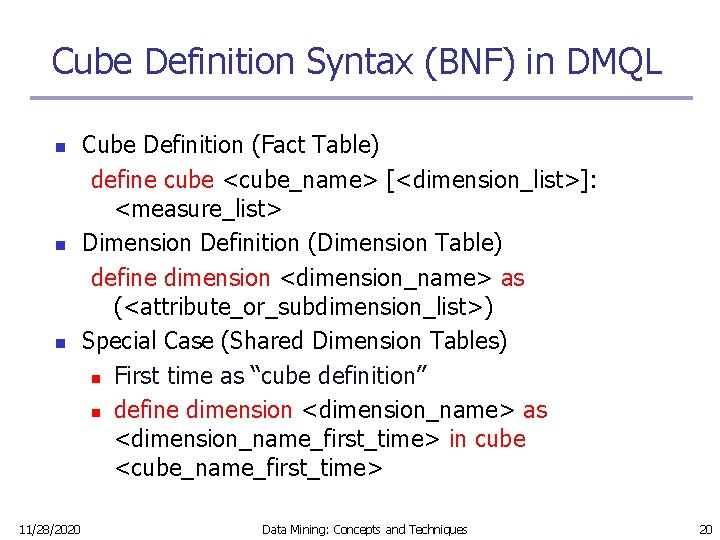 Cube Definition Syntax (BNF) in DMQL

• Cube Definition (Fact Table)
define cube <cube_name> [<dimension_list>]: <measure_list>

• Dimension Definition (Dimension Table)
define dimension <dimension_name> as (<attribute_or_subdimension_list>)

• Special Case (Shared Dimension Tables)
• First time as "cube definition"
• define dimension <dimension_name> as <dimension_name_first_time> in cube <cube_name_first_time>

11/28/2020 Data Mining: Concepts and Techniques 20